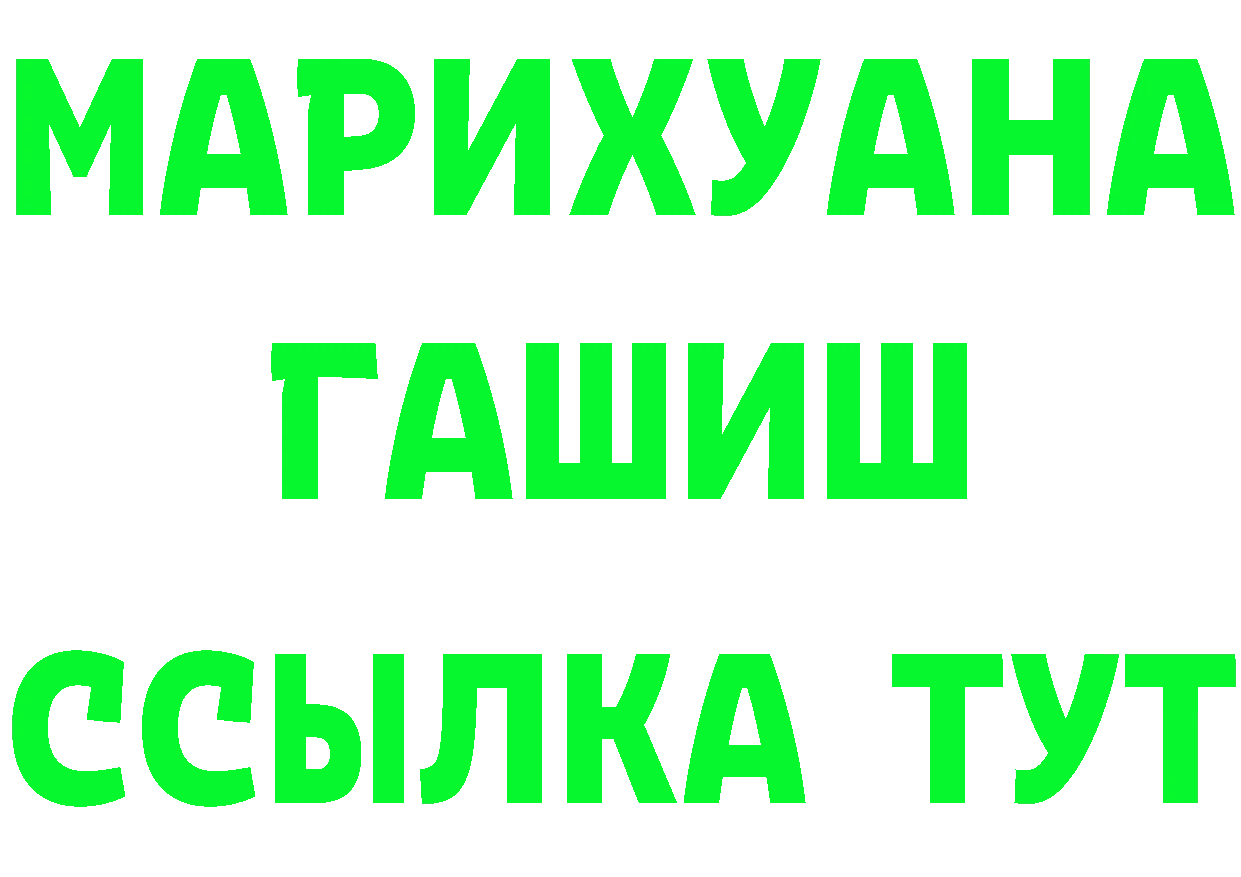 МАРИХУАНА
ГАШИШ
ССЫЛКА ТУТ